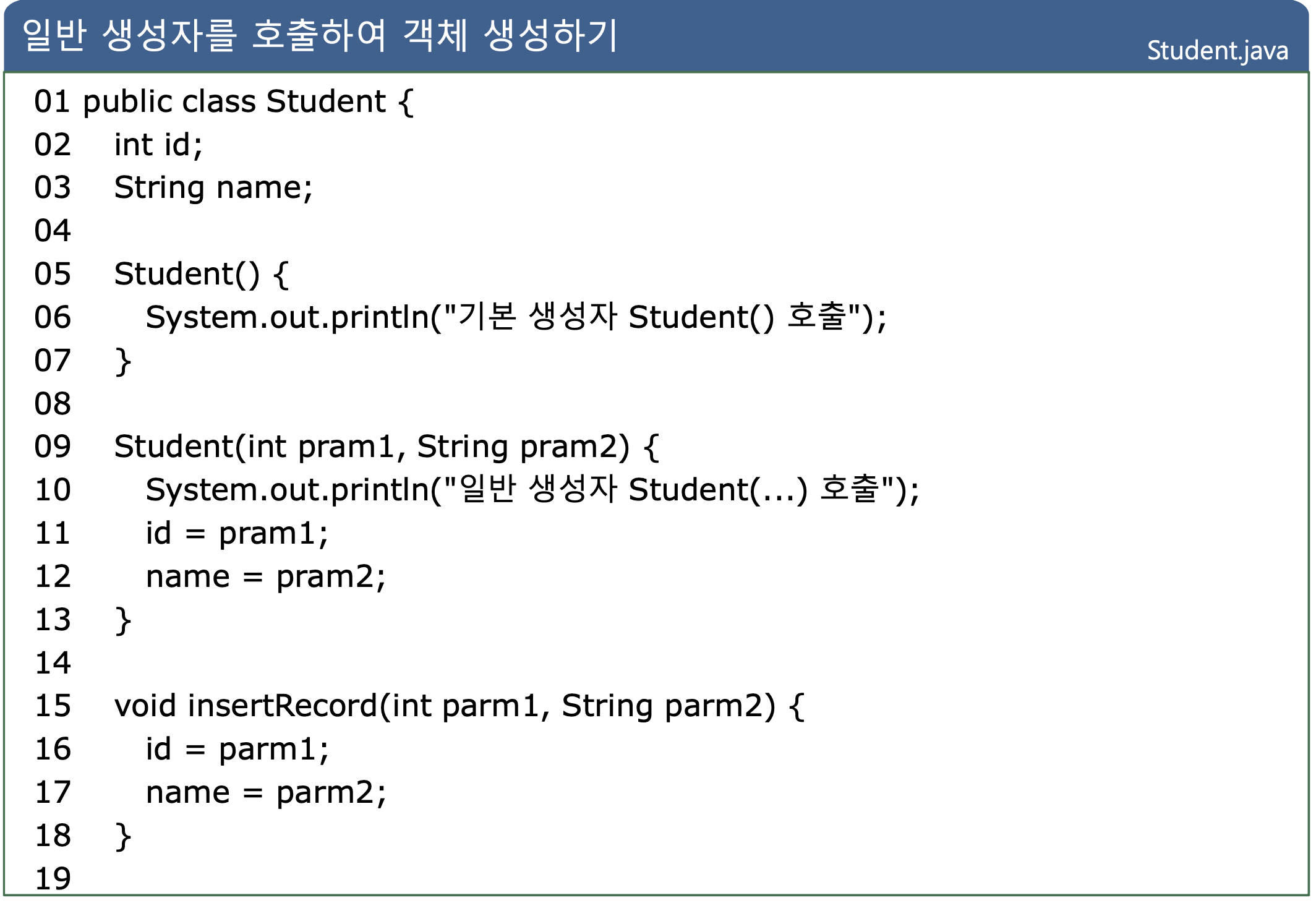 일반 생성자를 호출하여 객체 생성하기

Student.java

01 public class Student {
02 int id;
03 String name;
04
05 Student() {
06 System.out.println("기본 생성자 Student() 호출");
07 }
08
09 Student(int pram1, String pram2) {
10 System.out.println("일반 생성자 Student(...) 호출");
11 id = pram1;
12 name = pram2;
13 }
14
15 void insertRecord(int parm1, String parm2) {
16 id = parm1;
17 name = parm2;
18 }
19